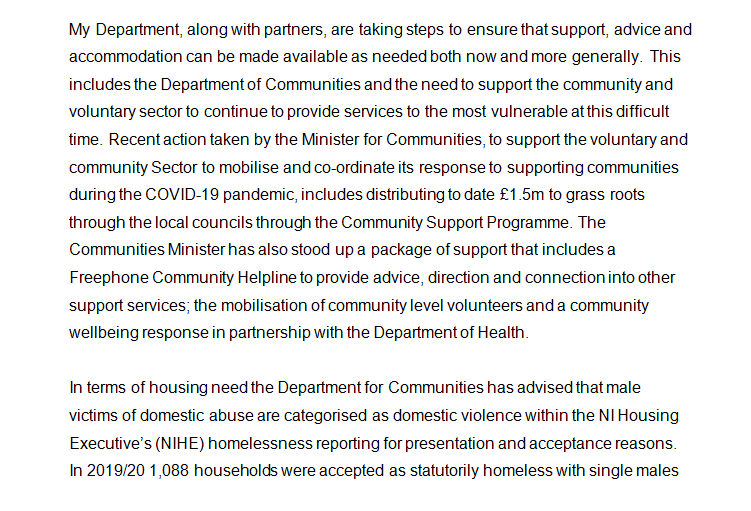 My Department, along with partners, are taking steps to ensure that support, advice and accommodation can be made available as needed both now and more generally. This includes the Department of Communities and the need to support the community and voluntary sector to continue to provide services to the most vulnerable at this difficult time. Recent action taken by the Minister for Communities, to support the voluntary and community Sector to mobilise and co-ordinate its response to supporting communities during the COVID-19 pandemic, includes distributing to date £1.5m to grass roots through the local councils through the Community Support Programme. The Communities Minister has also stood up a package of support that includes a Freephone Community Helpline to provide advice, direction and connection into other support services; the mobilisation of community level volunteers and a community wellbeing response in partnership with the Department of Health.

In terms of housing need the Department for Communities has advised that male victims of domestic abuse are categorised as domestic violence within the NI Housing Executive's (NIHE) homelessness reporting for presentation and acceptance reasons. In 2019/20 1,088 households were accepted as statutorily homeless with single males